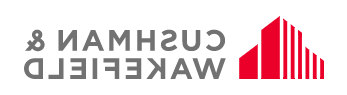 CUSHMAN &
WAKEFIELD